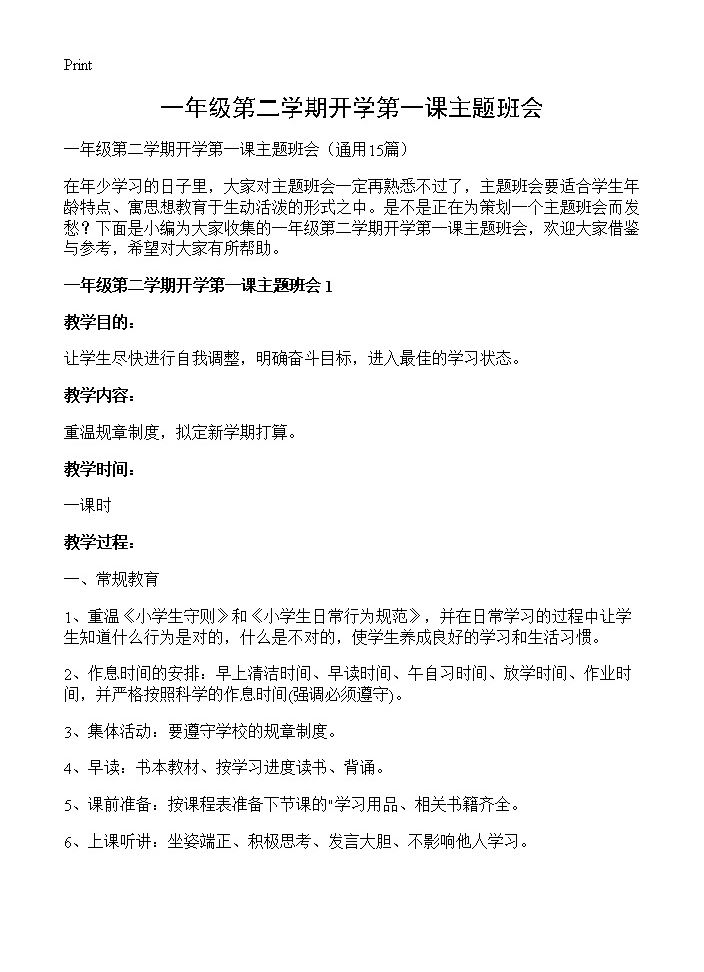 Print

一年级第二学期开学第一课主题班会

一年级第二学期开学第一课主题班会（通用15篇）

在年少学习的日子里，大家对主题班会一定再熟悉不过了，主题班会要适合学生年龄特点、寓思想教育于生动活泼的形式之中。是不是正在为策划一个主题班会而发愁？下面是小编为大家收集的一年级第二学期开学第一课主题班会，欢迎大家借鉴与参考，希望对大家有所帮助。

一年级第二学期开学第一课主题班会 1

教学目的：

让学生尽快进行自我调整，明确奋斗目标，进入最佳的学习状态。

教学内容：

重温规章制度，拟定新学期打算。

教学时间：

一课时

教学过程：

一、常规教育

1、重温《小学生守则》和《小学生日常行为规范》，并在日常学习的过程中让学生知道什么行为是对的，什么是不对的，使学生养成良好的学习和生活习惯。

2、作息时间的安排：早上清洁时间、早读时间、午自习时间、放学时间、作业时间，并严格按照科学的作息时间(强调必须遵守)。

3、集体活动：要遵守学校的规章制度。

4、早读：书本教材、按学习进度读书、背诵。

5、课前准备：按课程表准备下节课的"学习用品、相关书籍齐全。

6、上课听讲：坐姿端正、积极思考、发言大胆、不影响他人学习。